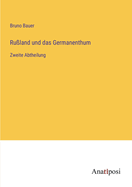 Bruno Bauer

Rußland und das Germanenthum

Zweite Abtheilung

Anatiposi